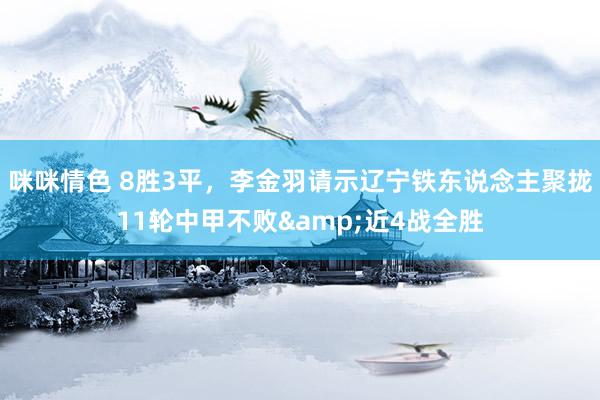 咪咪情色 8胜3平，李金羽请示辽宁铁东说念主聚拢11轮中甲不败&amp;近4战全胜